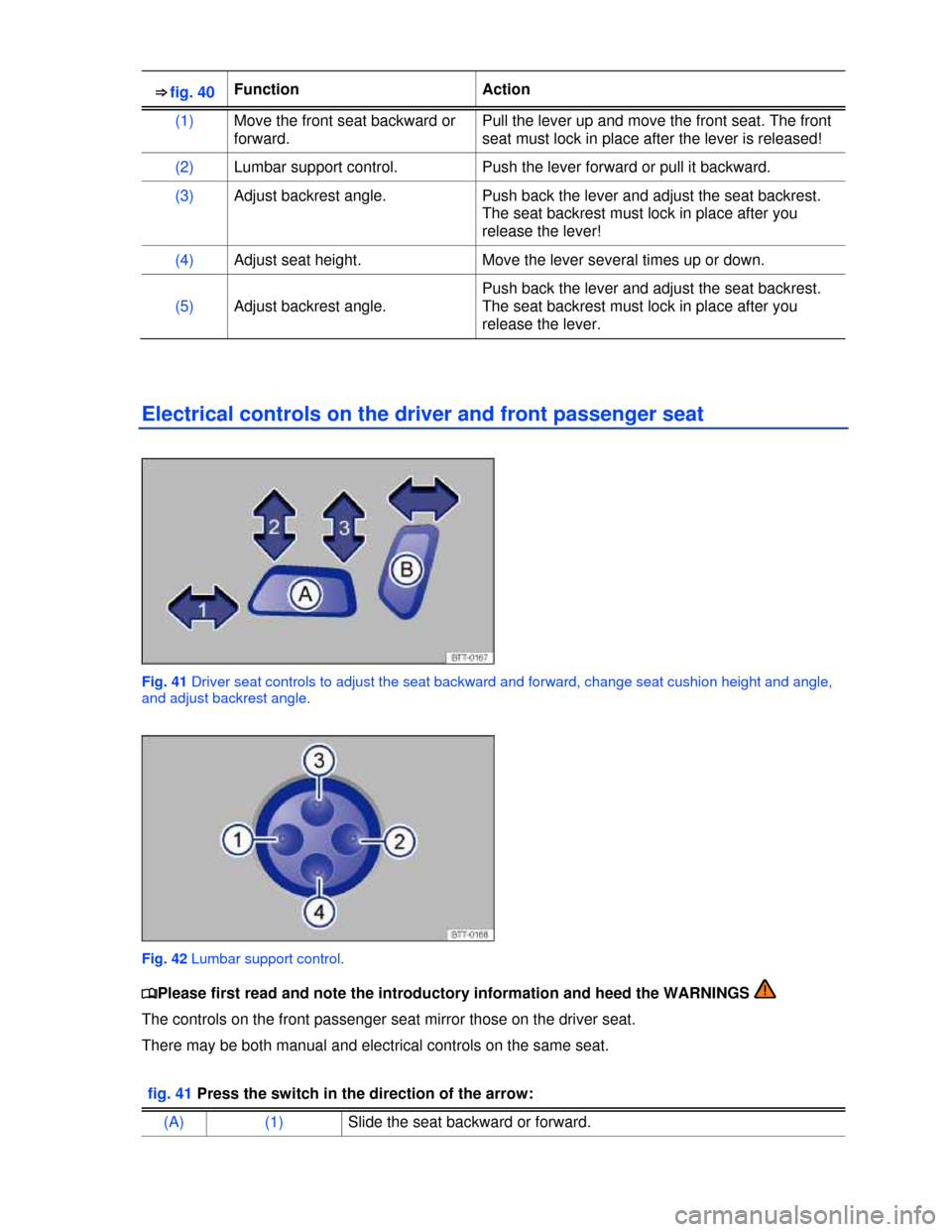 | ⇒ fig. 40 | Function | Action |
|---|---|---|
| (1) | Move the front seat backward or forward. | Pull the lever up and move the front seat. The front seat must lock in place after the lever is released! |
| (2) | Lumbar support control. | Push the lever forward or pull it backward. |
| (3) | Adjust backrest angle. | Push back the lever and adjust the seat backrest. The seat backrest must lock in place after you release the lever! |
| (4) | Adjust seat height. | Move the lever several times up or down. |
| (5) | Adjust backrest angle. | Push back the lever and adjust the seat backrest. The seat backrest must lock in place after you release the lever. |

Electrical controls on the driver and front passenger seat

2 3 1 A B

BTT-0167

Fig. 41 Driver seat controls to adjust the seat backward and forward, change seat cushion height and angle, and adjust backrest angle.

3 1 2 4

BTT-0168

Fig. 42 Lumbar support control.

Please first read and note the introductory information and heed the WARNINGS

The controls on the front passenger seat mirror those on the driver seat.

There may be both manual and electrical controls on the same seat.

fig. 41 Press the switch in the direction of the arrow:

| (A) | (1) | Slide the seat backward or forward. |
|---|---|---|

carmanualsonline.info